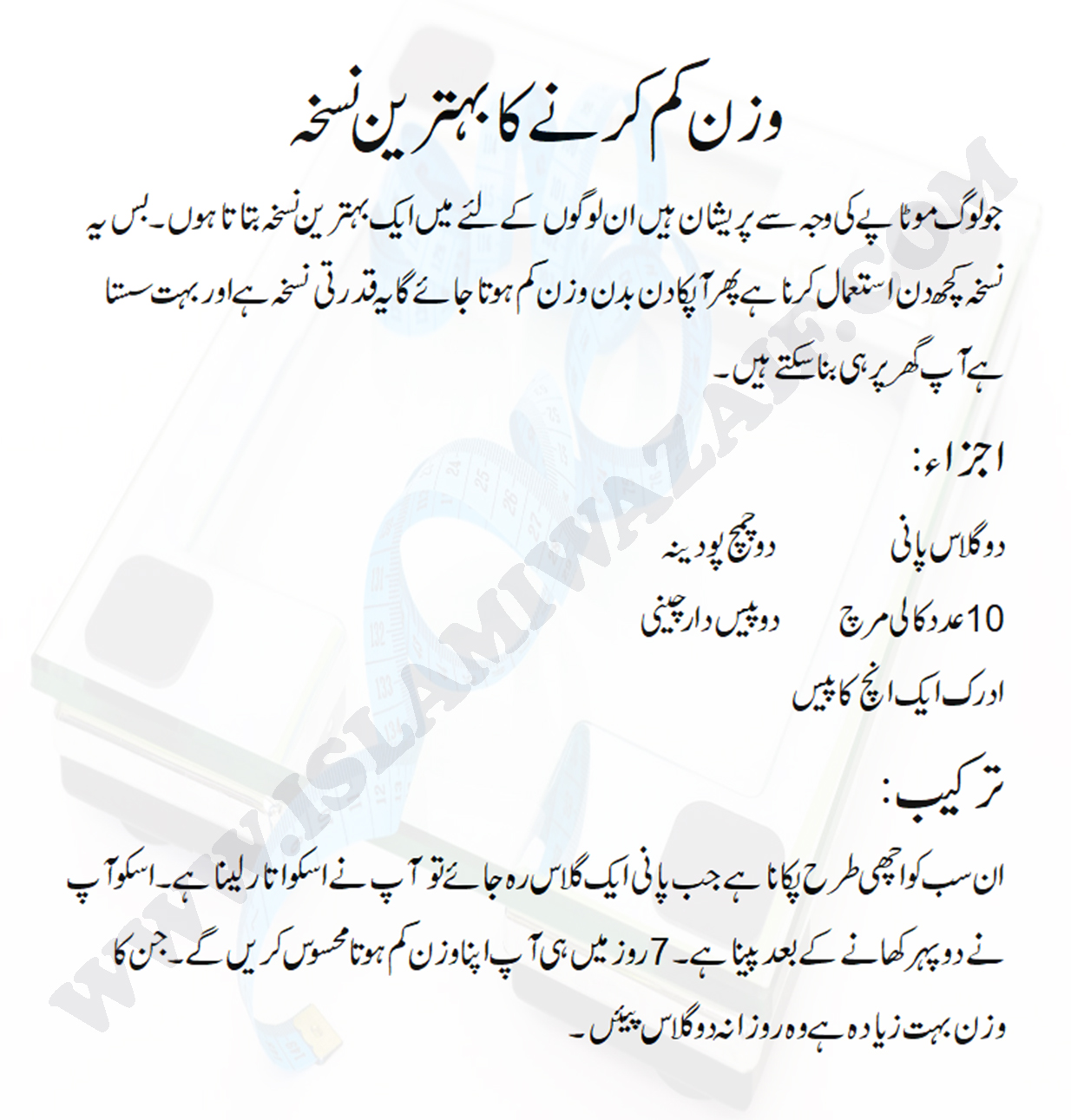 وزن کم کرنے کا بہترین نسخہ

جو لوگ موٹاپے کی وجہ سے پریشان ہیں ان لوگوں کے لئے میں ایک بہترین نسخہ بتاتا ہوں۔ بس یہ نسخہ کچھ دن استعمال کرنا ہے پھر آپکا دن بدن وزن کم ہوتا جائے گا یہ قدرتی نسخہ ہے اور بہت سستا ہے آپ گھر پر ہی بنا سکتے ہیں۔

اجزاء:

دو گلاس پانی
دو چمچ پودینہ
10 عدد کالی مرچ
دو پیس دار چینی
ادرک ایک انچ کا پیس

ترکیب:

ان سب کو اچھی طرح پکانا ہے جب پانی ایک گلاس رہ جائے تو آپ نے اسکو اتار لینا ہے۔ اسکو آپ نے دوپہر کھانے کے بعد پینا ہے۔ 7 روز میں ہی آپ اپنا وزن کم ہوتا محسوس کریں گے۔ جن کا وزن بہت زیادہ ہے وہ روزانہ دو گلاس پیئیں۔

WWW.ISLAMIWAZAIF.COM